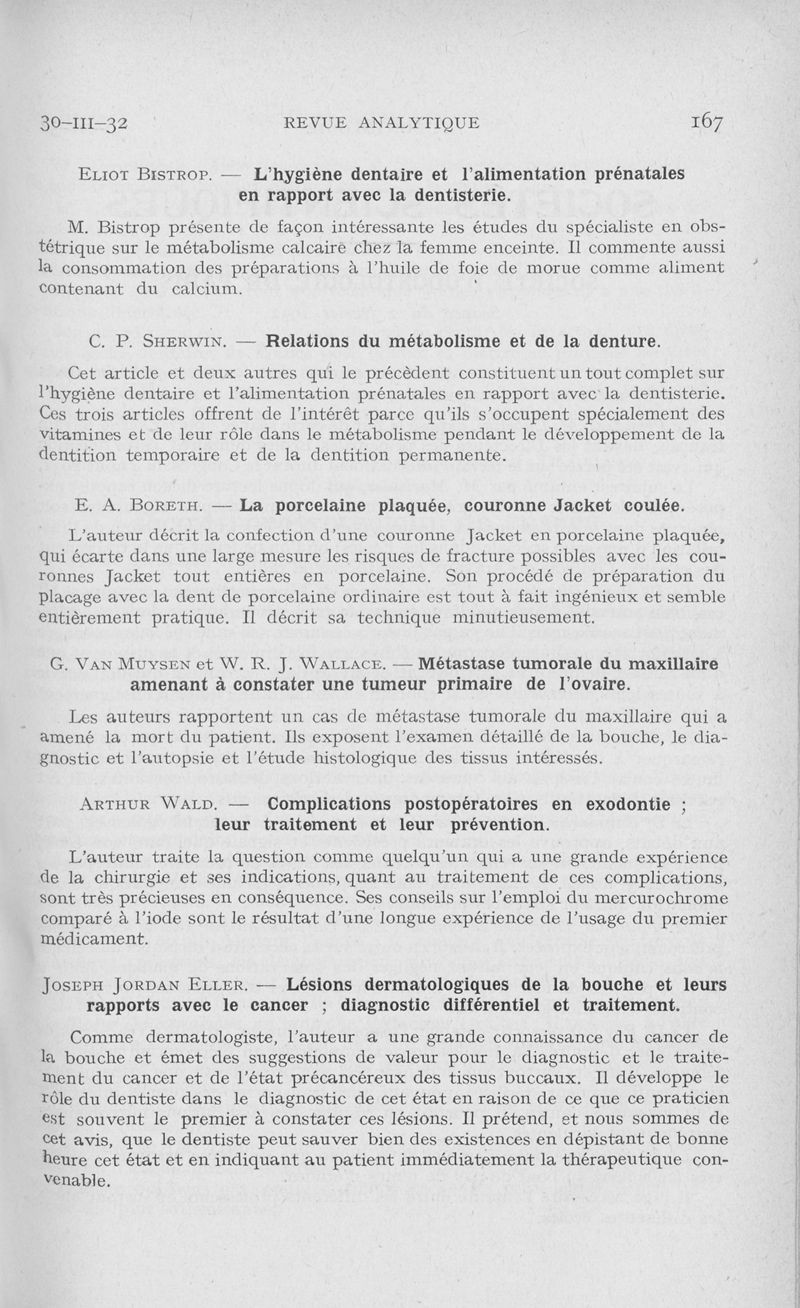 30-III-32 REVUE ANALYTIQUE 167

Eliot Bistrop. — L'hygiène dentaire et l'alimentation prénatales en rapport avec la dentisterie.

M. Bistrop présente de façon intéressante les études du spécialiste en obstétrique sur le métabolisme calcaire chez la femme enceinte. Il commente aussi la consommation des préparations à l'huile de foie de morue comme aliment contenant du calcium.

C. P. Sherwin. — Relations du métabolisme et de la denture.

Cet article et deux autres qui le précèdent constituent un tout complet sur l'hygiène dentaire et l'alimentation prénatales en rapport avec la dentisterie. Ces trois articles offrent de l'intérêt parce qu'ils s'occupent spécialement des vitamines et de leur rôle dans le métabolisme pendant le développement de la dentition temporaire et de la dentition permanente.

E. A. Boreth. — La porcelaine plaquée, couronne Jacket coulée.

L'auteur décrit la confection d'une couronne Jacket en porcelaine plaquée, qui écarte dans une large mesure les risques de fracture possibles avec les couronnes Jacket tout entières en porcelaine. Son procédé de préparation du placage avec la dent de porcelaine ordinaire est tout à fait ingénieux et semble entièrement pratique. Il décrit sa technique minutieusement.

G. Van Muysen et W. R. J. Wallace. — Métastase tumorale du maxillaire amenant à constater une tumeur primaire de l'ovaire.

Les auteurs rapportent un cas de métastase tumorale du maxillaire qui a amené la mort du patient. Ils exposent l'examen détaillé de la bouche, le diagnostic et l'autopsie et l'étude histologique des tissus intéressés.

Arthur Wald. — Complications postopératoires en exodontie ; leur traitement et leur prévention.

L'auteur traite la question comme quelqu'un qui a une grande expérience de la chirurgie et ses indications, quant au traitement de ces complications, sont très précieuses en conséquence. Ses conseils sur l'emploi du mercurochrome comparé à l'iode sont le résultat d'une longue expérience de l'usage du premier médicament.

Joseph Jordan Eller. — Lésions dermatologiques de la bouche et leurs rapports avec le cancer ; diagnostic différentiel et traitement.

Comme dermatologiste, l'auteur a une grande connaissance du cancer de la bouche et émet des suggestions de valeur pour le diagnostic et le traitement du cancer et de l'état précancéreux des tissus buccaux. Il développe le rôle du dentiste dans le diagnostic de cet état en raison de ce que ce praticien est souvent le premier à constater ces lésions. Il prétend, et nous sommes de cet avis, que le dentiste peut sauver bien des existences en dépistant de bonne heure cet état et en indiquant au patient immédiatement la thérapeutique convenable.